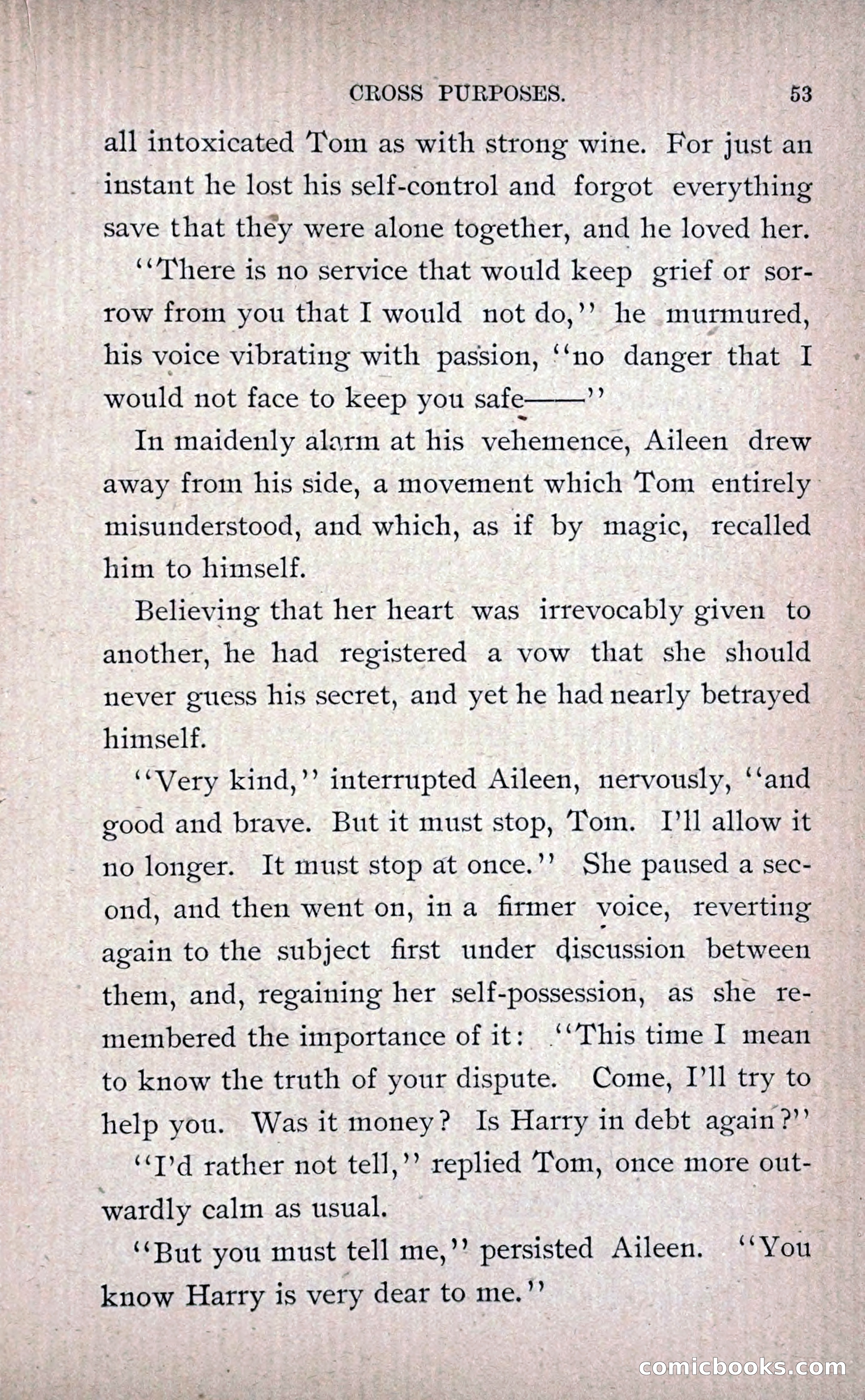 CROSS PURPOSES. 53

all intoxicated Tom as with strong wine. For just an instant he lost his self-control and forgot everything save that they were alone together, and he loved her.

"There is no service that would keep grief or sorrow from you that I would not do," he murmured, his voice vibrating with passion, "no danger that I would not face to keep you safe——"

In maidenly alarm at his vehemence, Aileen drew away from his side, a movement which Tom entirely misunderstood, and which, as if by magic, recalled him to himself.

Believing that her heart was irrevocably given to another, he had registered a vow that she should never guess his secret, and yet he had nearly betrayed himself.

"Very kind," interrupted Aileen, nervously, "and good and brave. But it must stop, Tom. I'll allow it no longer. It must stop at once." She paused a second, and then went on, in a firmer voice, reverting again to the subject first under discussion between them, and, regaining her self-possession, as she remembered the importance of it: "This time I mean to know the truth of your dispute. Come, I'll try to help you. Was it money? Is Harry in debt again?"

"I'd rather not tell," replied Tom, once more outwardly calm as usual.

"But you must tell me," persisted Aileen. "You know Harry is very dear to me."

comicbooks.com